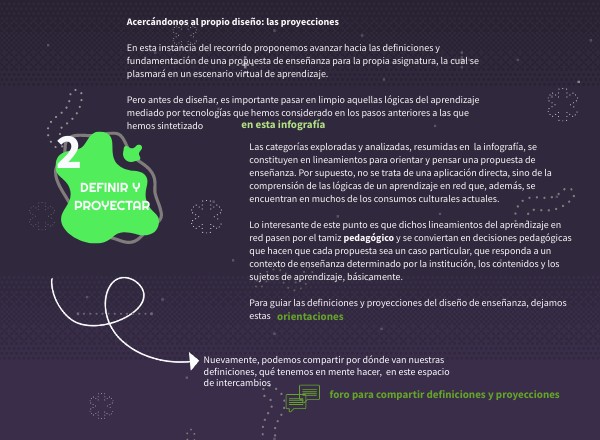 Acercándonos al propio diseño: las proyecciones

En esta instancia del recorrido proponemos avanzar hacia las definiciones y fundamentación de una propuesta de enseñanza para la propia asignatura, la cual se plasmará en un escenario virtual de aprendizaje.

Pero antes de diseñar, es importante pasar en limpio aquellas lógicas del aprendizaje mediado por tecnologías que hemos considerado en los pasos anteriores a las que hemos sintetizado en esta infografía

2

DEFINIR Y PROYECTAR

Las categorías exploradas y analizadas, resumidas en la infografía, se constituyen en lineamientos para orientar y pensar una propuesta de enseñanza. Por supuesto, no se trata de una aplicación directa, sino de la comprensión de las lógicas de un aprendizaje en red que, además, se encuentran en muchos de los consumos culturales actuales.

Lo interesante de este punto es que dichos lineamientos del aprendizaje en red pasen por el tamiz pedagógico y se conviertan en decisiones pedagógicas que hacen que cada propuesta sea un caso particular, que responda a un contexto de enseñanza determinado por la institución, los contenidos y los sujetos de aprendizaje, básicamente.

Para guiar las definiciones y proyecciones del diseño de enseñanza, dejamos estas orientaciones

Nuevamente, podemos compartir por dónde van nuestras definiciones, qué tenemos en mente hacer, en este espacio de intercambios

foro para compartir definiciones y proyecciones